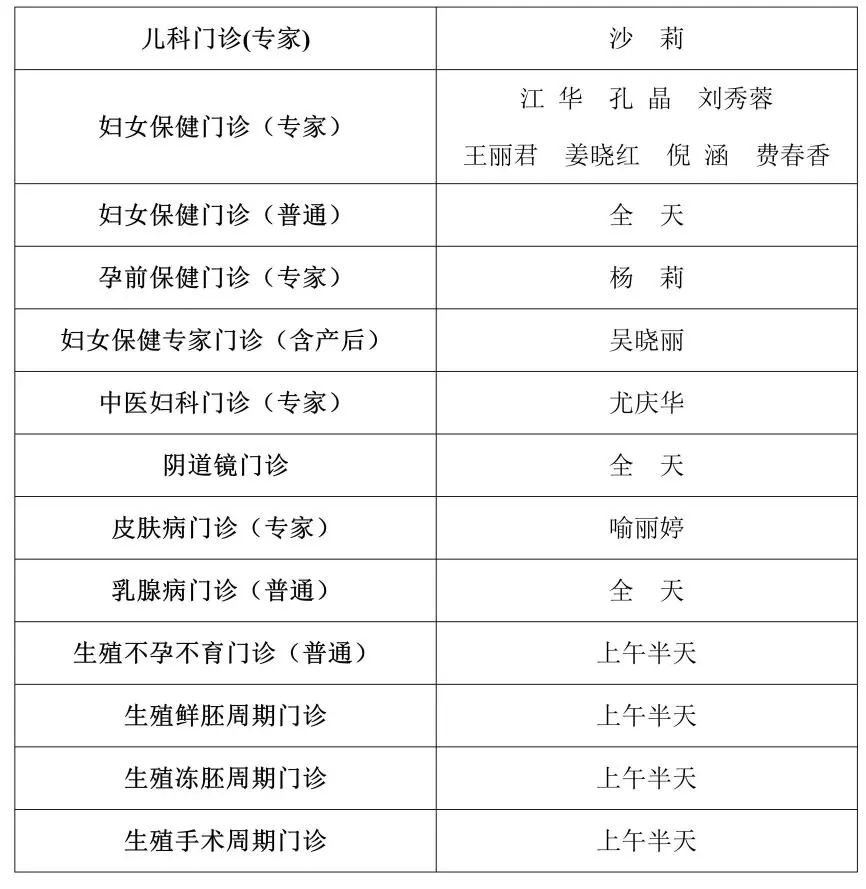 | 儿科门诊(专家) | 沙 莉 |
|---|---|
| 妇女保健门诊（专家） | 江 华 孔 晶 刘秀蓉 王丽君 姜晓红 倪 涵 费春香 |
| 妇女保健门诊（普通） | 全 天 |
| 孕前保健门诊（专家） | 杨 莉 |
| 妇女保健专家门诊（含产后） | 吴晓丽 |
| 中医妇科门诊（专家） | 尤庆华 |
| 阴道镜门诊 | 全 天 |
| 皮肤病门诊（专家） | 喻丽婷 |
| 乳腺病门诊（普通） | 全 天 |
| 生殖不孕不育门诊（普通） | 上午半天 |
| 生殖鲜胚周期门诊 | 上午半天 |
| 生殖冻胚周期门诊 | 上午半天 |
| 生殖手术周期门诊 | 上午半天 |